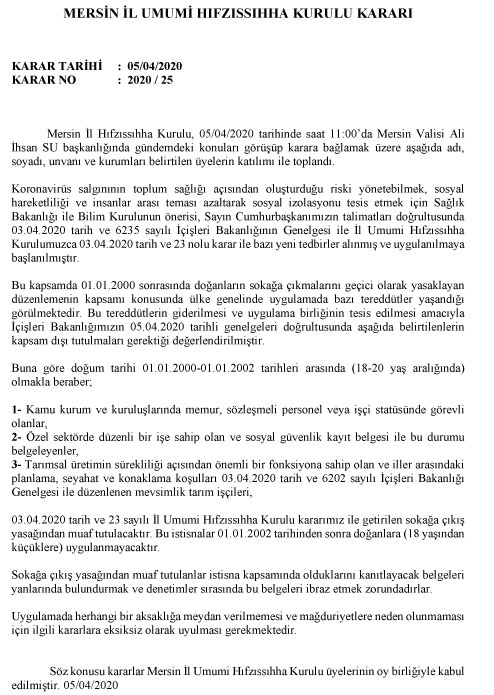 MERSİN İL UMUMİ HIFZISSIHHA KURULU KARARI

KARAR TARİHİ : 05/04/2020
KARAR NO : 2020 / 25

Mersin İl Hıfzıssıhha Kurulu, 05/04/2020 tarihinde saat 11:00'da Mersin Valisi Ali İhsan SU başkanlığında gündemdeki konuları görüşüp karara bağlamak üzere aşağıda adı, soyadı, unvanı ve kurumları belirtilen üyelerin katılımı ile toplandı.

Koronavirüs salgınının toplum sağlığı açısından oluşturduğu riski yönetebilmek, sosyal hareketliliği ve insanlar arası teması azaltarak sosyal izolasyonu tesis etmek için Sağlık Bakanlığı ile Bilim Kurulunun önerisi, Sayın Cumhurbaşkanımızın talimatları doğrultusunda 03.04.2020 tarih ve 6235 sayılı İçişleri Bakanlığının Genelgesi ile İl Umumi Hıfzıssıhha Kurulumuzca 03.04.2020 tarih ve 23 nolu karar ile bazı yeni tedbirler alınmış ve uygulanılmaya başlanılmıştır.

Bu kapsamda 01.01.2000 sonrasında doğanların sokağa çıkmalarını geçici olarak yasaklayan düzenlemenin kapsamı konusunda ülke genelinde uygulamada bazı tereddütler yaşandığı görülmektedir. Bu tereddütlerin giderilmesi ve uygulama birliğinin tesis edilmesi amacıyla İçişleri Bakanlığımızın 05.04.2020 tarihli genelgeleri doğrultusunda aşağıda belirtilenlerin kapsam dışı tutulmaları gerektiği değerlendirilmiştir.

Buna göre doğum tarihi 01.01.2000-01.01.2002 tarihleri arasında (18-20 yaş aralığında) olmakla beraber;

1- Kamu kurum ve kuruluşlarında memur, sözleşmeli personel veya işçi statüsünde görevli olanlar,
2- Özel sektörde düzenli bir işe sahip olan ve sosyal güvenlik kayıt belgesi ile bu durumu belgeleyenler,
3- Tarımsal üretimin sürekliliği açısından önemli bir fonksiyona sahip olan ve iller arasındaki planlama, seyahat ve konaklama koşulları 03.04.2020 tarih ve 6202 sayılı İçişleri Bakanlığı Genelgesi ile düzenlenen mevsimlik tarım işçileri,

03.04.2020 tarih ve 23 sayılı İl Umumi Hıfzıssıhha Kurulu kararımız ile getirilen sokağa çıkış yasağından muaf tutulacaktır. Bu istisnalar 01.01.2002 tarihinden sonra doğanlara (18 yaşından küçüklere) uygulanmayacaktır.

Sokağa çıkış yasağından muaf tutulanlar istisna kapsamında olduklarını kanıtlayacak belgeleri yanlarında bulundurmak ve denetimler sırasında bu belgeleri ibraz etmek zorundadırlar.

Uygulamada herhangi bir aksaklığa meydan verilmemesi ve mağduriyetlere neden olunmaması için ilgili kararlara eksiksiz olarak uyulması gerekmektedir.

Söz konusu kararlar Mersin İl Umumi Hıfzıssıhha Kurulu üyelerinin oy birliğiyle kabul edilmiştir. 05/04/2020